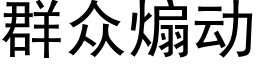 群众煽动